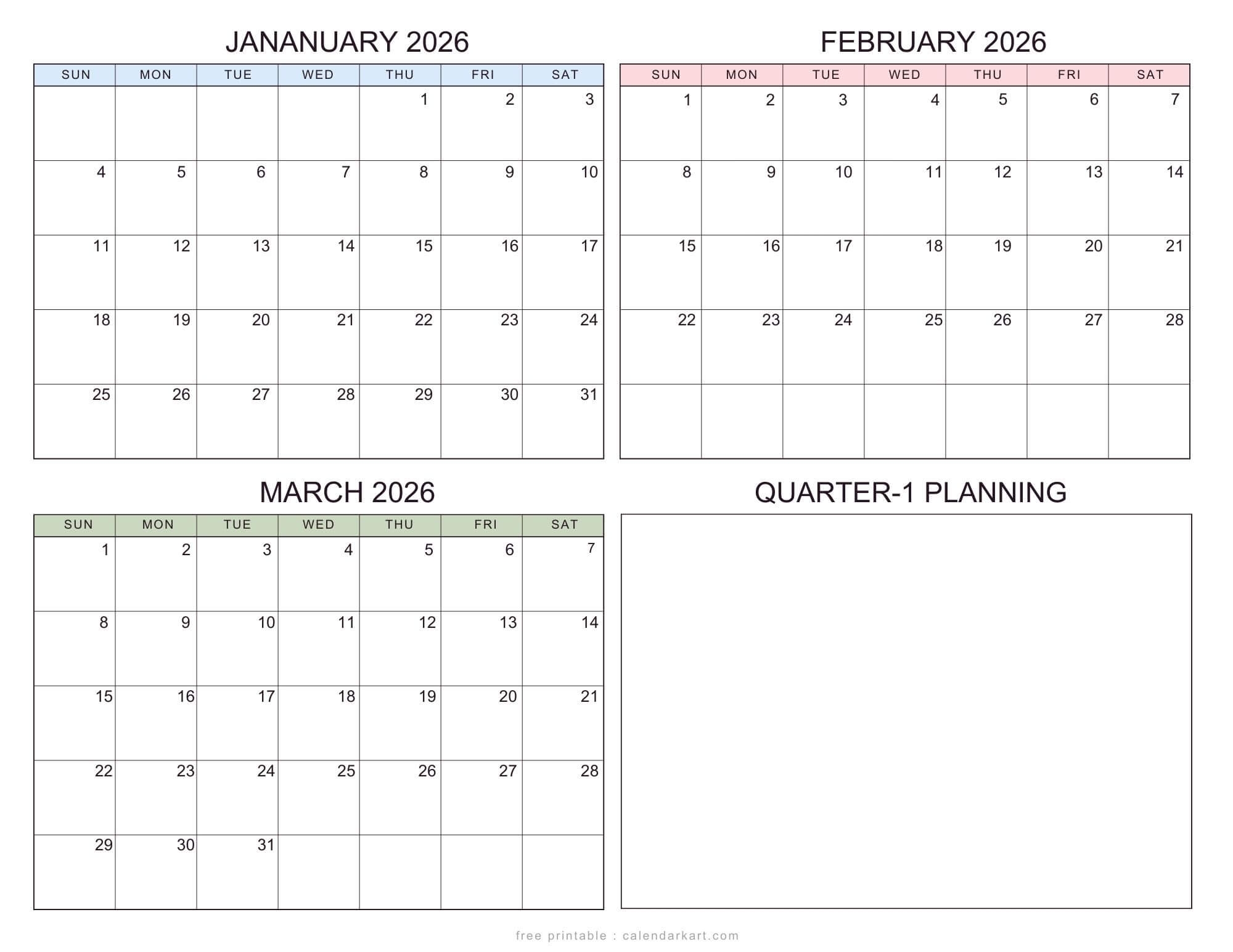 JANANUARY 2026

| SUN | MON | TUE | WED | THU | FRI | SAT |
|---|---|---|---|---|---|---|
| | | | | 1 | 2 | 3 |
| 4 | 5 | 6 | 7 | 8 | 9 | 10 |
| 11 | 12 | 13 | 14 | 15 | 16 | 17 |
| 18 | 19 | 20 | 21 | 22 | 23 | 24 |
| 25 | 26 | 27 | 28 | 29 | 30 | 31 |

FEBRUARY 2026

| SUN | MON | TUE | WED | THU | FRI | SAT |
|---|---|---|---|---|---|---|
| 1 | 2 | 3 | 4 | 5 | 6 | 7 |
| 8 | 9 | 10 | 11 | 12 | 13 | 14 |
| 15 | 16 | 17 | 18 | 19 | 20 | 21 |
| 22 | 23 | 24 | 25 | 26 | 27 | 28 |
| | | | | | | |

MARCH 2026

| SUN | MON | TUE | WED | THU | FRI | SAT |
|---|---|---|---|---|---|---|
| 1 | 2 | 3 | 4 | 5 | 6 | 7 |
| 8 | 9 | 10 | 11 | 12 | 13 | 14 |
| 15 | 16 | 17 | 18 | 19 | 20 | 21 |
| 22 | 23 | 24 | 25 | 26 | 27 | 28 |
| 29 | 30 | 31 | | | | |

QUARTER-1 PLANNING

free printable : calendarkart.com